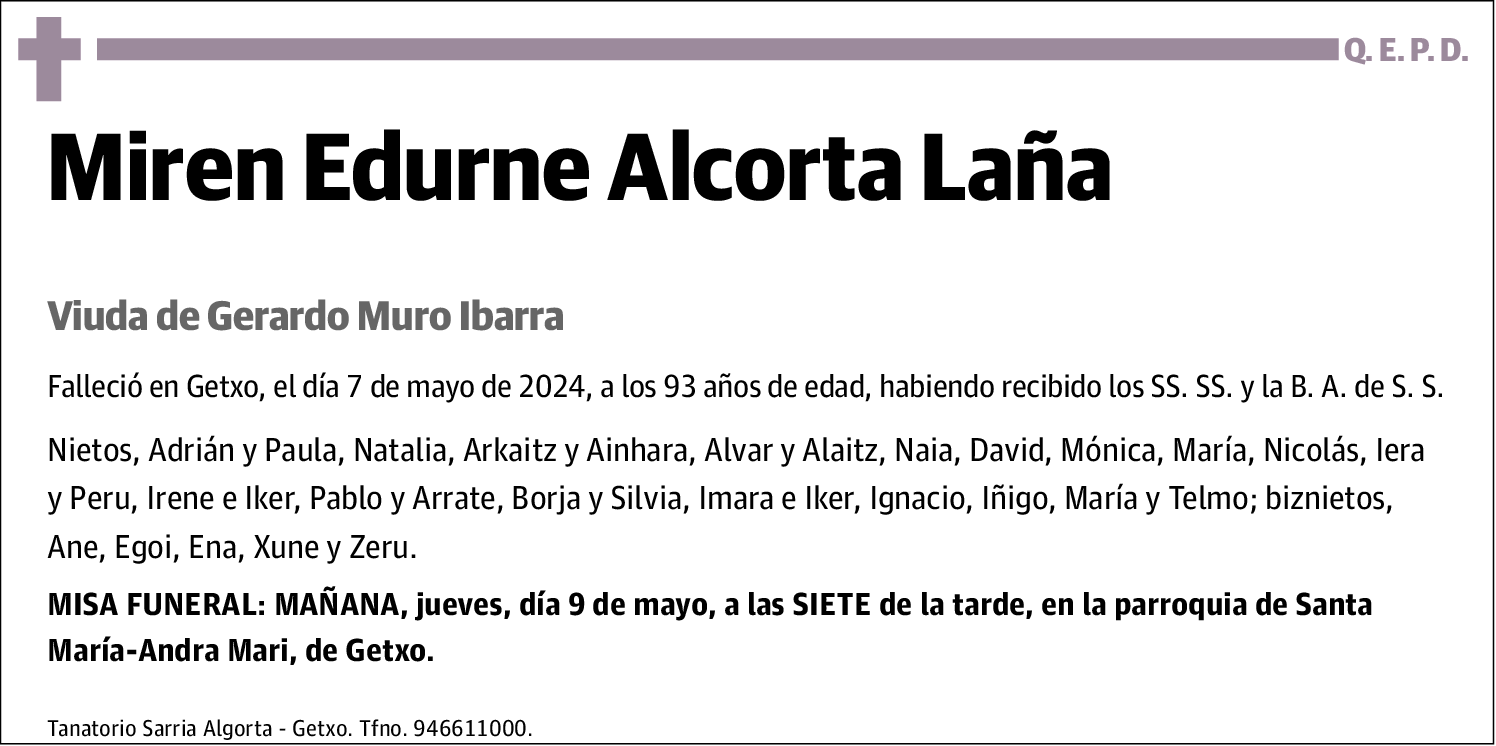 Q. E. P. D.

Miren Edurne Alcorta Laña

Viuda de Gerardo Muro Ibarra

Falleció en Getxo, el día 7 de mayo de 2024, a los 93 años de edad, habiendo recibido los SS. SS. y la B. A. de S. S.

Nietos, Adrián y Paula, Natalia, Arkaitz y Ainhara, Alvar y Alaitz, Naia, David, Mónica, María, Nicolás, Iera y Peru, Irene e Iker, Pablo y Arrate, Borja y Silvia, Imara e Iker, Ignacio, Iñigo, María y Telmo; biznietos, Ane, Egoi, Ena, Xune y Zeru.

MISA FUNERAL: MAÑANA, jueves, día 9 de mayo, a las SIETE de la tarde, en la parroquia de Santa María-Andra Mari, de Getxo.

Tanatorio Sarria Algorta - Getxo. Tfno. 946611000.